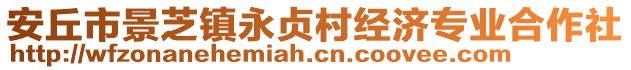 安丘市景芝镇永贞村经济专业合作社
http://wfzonanehemiah.cn.coovee.com